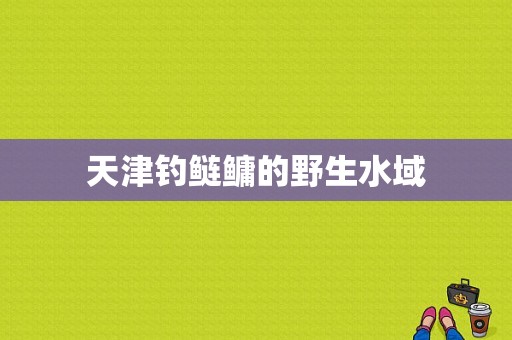 天津钓鲢鳙的野生水域